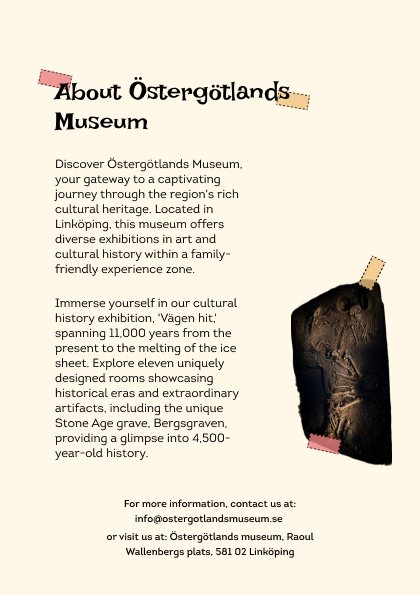 About Östergötlands Museum

Discover Östergötlands Museum, your gateway to a captivating journey through the region's rich cultural heritage. Located in Linköping, this museum offers diverse exhibitions in art and cultural history within a family-friendly experience zone.

Immerse yourself in our cultural history exhibition, 'Vägen hit,' spanning 11,000 years from the present to the melting of the ice sheet. Explore eleven uniquely designed rooms showcasing historical eras and extraordinary artifacts, including the unique Stone Age grave, Bergsgraven, providing a glimpse into 4,500-year-old history.

For more information, contact us at: info@ostergotlandsmuseum.se

or visit us at: Östergötlands museum, Raoul Wallenbergs plats, 581 02 Linköping